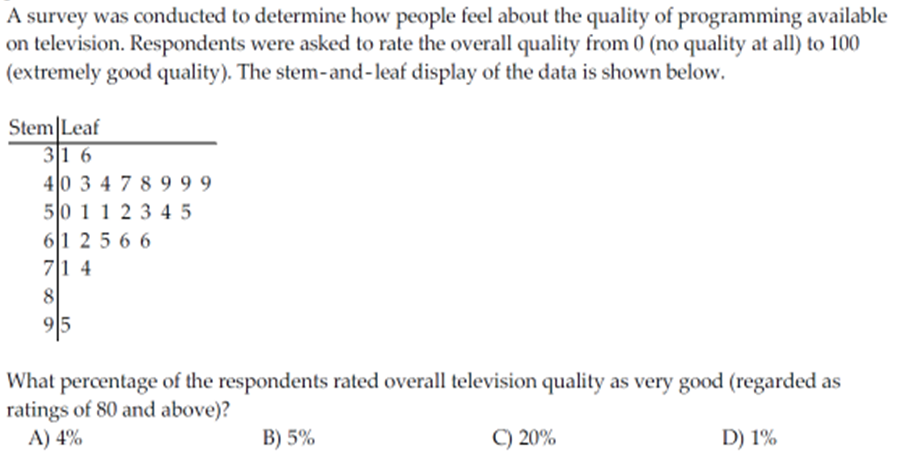 A survey was conducted to determine how people feel about the quality of programming available on television. Respondents were asked to rate the overall quality from 0 (no quality at all) to 100 (extremely good quality). The stem-and-leaf display of the data is shown below.

| Stem | Leaf |
|---|---|
| 3 | 1 6 |
| 4 | 0 3 4 7 8 9 9 9 |
| 5 | 0 1 1 2 3 4 5 |
| 6 | 1 2 5 6 6 |
| 7 | 1 4 |
| 8 | |
| 9 | 5 |

What percentage of the respondents rated overall television quality as very good (regarded as ratings of 80 and above)?

A) 4%   B) 5%   C) 20%   D) 1%